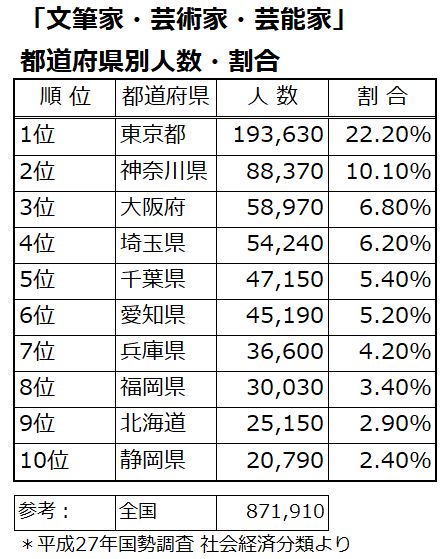 「文筆家・芸術家・芸能家」
都道府県別人数・割合

| 順 位 | 都道府県 | 人 数 | 割 合 |
|---|---|---|---|
| 1位 | 東京都 | 193,630 | 22.20% |
| 2位 | 神奈川県 | 88,370 | 10.10% |
| 3位 | 大阪府 | 58,970 | 6.80% |
| 4位 | 埼玉県 | 54,240 | 6.20% |
| 5位 | 千葉県 | 47,150 | 5.40% |
| 6位 | 愛知県 | 45,190 | 5.20% |
| 7位 | 兵庫県 | 36,600 | 4.20% |
| 8位 | 福岡県 | 30,030 | 3.40% |
| 9位 | 北海道 | 25,150 | 2.90% |
| 10位 | 静岡県 | 20,790 | 2.40% |

| 参考： | 全国 | 871,910 |
|---|---|---|

＊平成27年国勢調査 社会経済分類より